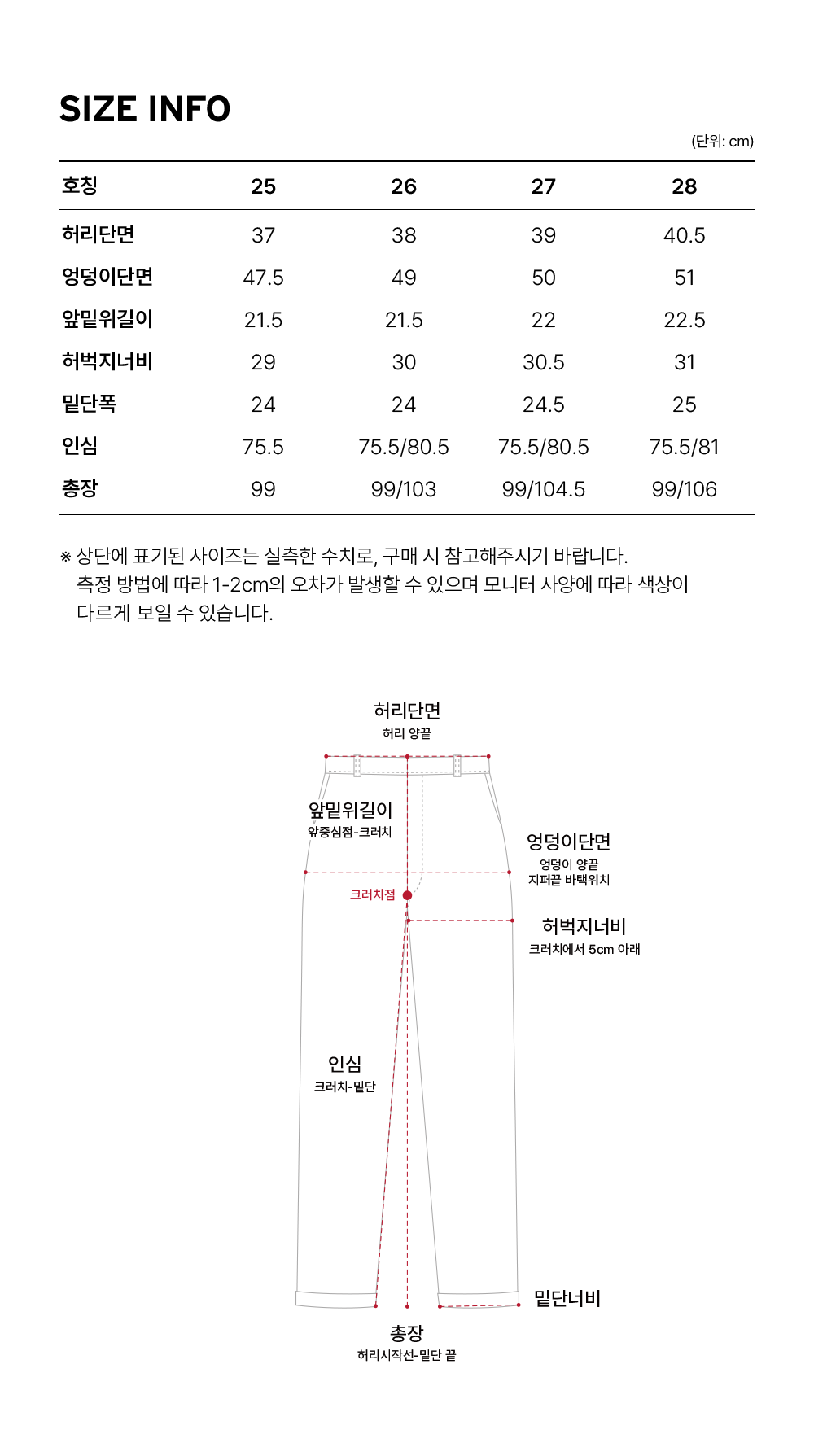 SIZE INFO

(단위: cm)

| 호칭 | 25 | 26 | 27 | 28 |
|---|---|---|---|---|
| 허리단면 | 37 | 38 | 39 | 40.5 |
| 엉덩이단면 | 47.5 | 49 | 50 | 51 |
| 앞밑위길이 | 21.5 | 21.5 | 22 | 22.5 |
| 허벅지너비 | 29 | 30 | 30.5 | 31 |
| 밑단폭 | 24 | 24 | 24.5 | 25 |
| 인심 | 75.5 | 75.5/80.5 | 75.5/80.5 | 75.5/81 |
| 총장 | 99 | 99/103 | 99/104.5 | 99/106 |

※ 상단에 표기된 사이즈는 실측한 수치로, 구매 시 참고해주시기 바랍니다.
측정 방법에 따라 1-2cm의 오차가 발생할 수 있으며 모니터 사양에 따라 색상이 다르게 보일 수 있습니다.

허리단면
허리 양끝

앞밑위길이
앞중심점-크러치

엉덩이단면
엉덩이 양끝
지퍼끝 바택위치

크러치점

허벅지너비
크러치에서 5cm 아래

인심
크러치-밑단

밑단너비

총장
허리시작선-밑단 끝